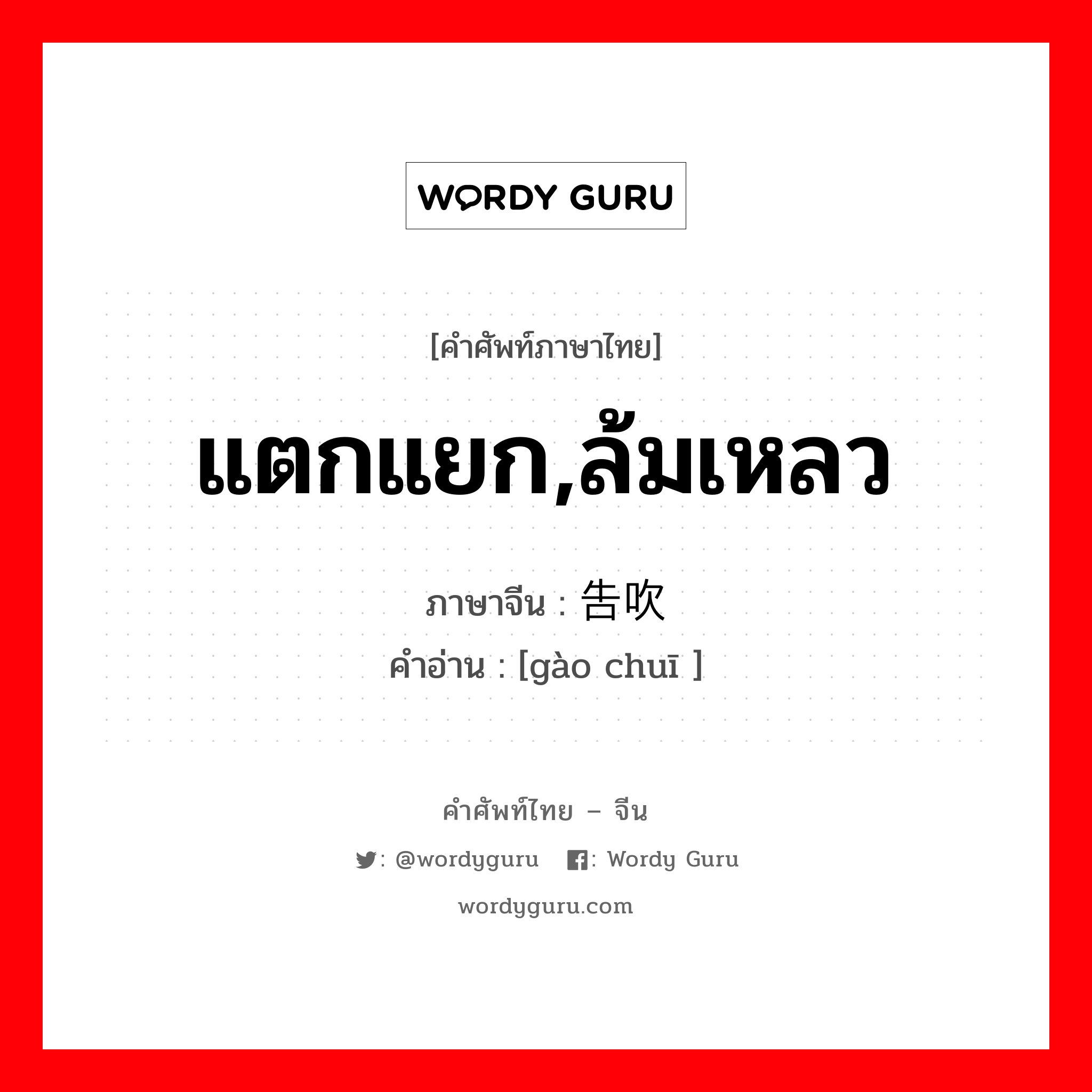 WORDY GURU

[คำศัพท์ภาษาไทย]

แตกแยก,ล้มเหลว

ภาษาจีน : 告吹
คำอ่าน : [gào chuī ]

คำศัพท์ไทย – จีน

: @wordyguru : Wordy Guru

wordyguru.com